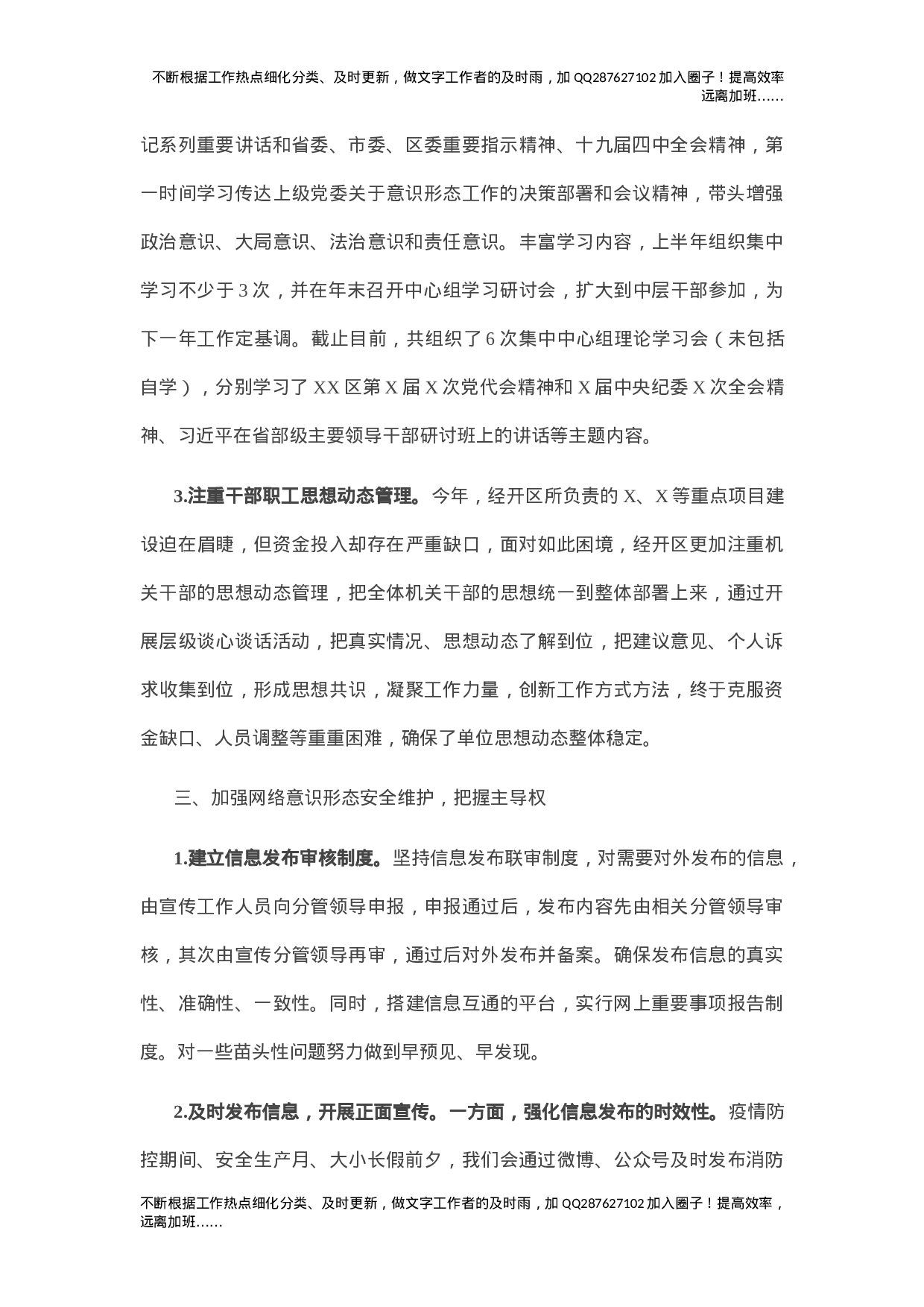 不断根据工作热点细化分类、及时更新，做文字工作者的及时雨，加 QQ287627102 加入圈子！提高效率远离加班……

记系列重要讲话和省委、市委、区委重要指示精神、十九届四中全会精神，第一时间学习传达上级党委关于意识形态工作的决策部署和会议精神，带头增强政治意识、大局意识、法治意识和责任意识。丰富学习内容，上半年组织集中学习不少于 3 次，并在年末召开中心组学习研讨会，扩大到中层干部参加，为下一年工作定基调。截止目前，共组织了 6 次集中中心组理论学习会（未包括自学），分别学习了 XX 区第 X 届 X 次党代会精神和 X 届中央纪委 X 次全会精神、习近平在省部级主要领导干部研讨班上的讲话等主题内容。

3.注重干部职工思想动态管理。今年，经开区所负责的 X、X 等重点项目建设迫在眉睫，但资金投入却存在严重缺口，面对如此困境，经开区更加注重机关干部的思想动态管理，把全体机关干部的思想统一到整体部署上来，通过开展层级谈心谈话活动，把真实情况、思想动态了解到位，把建议意见、个人诉求收集到位，形成思想共识，凝聚工作力量，创新工作方式方法，终于克服资金缺口、人员调整等重重困难，确保了单位思想动态整体稳定。

三、加强网络意识形态安全维护，把握主导权

1.建立信息发布审核制度。坚持信息发布联审制度，对需要对外发布的信息，由宣传工作人员向分管领导申报，申报通过后，发布内容先由相关分管领导审核，其次由宣传分管领导再审，通过后对外发布并备案。确保发布信息的真实性、准确性、一致性。同时，搭建信息互通的平台，实行网上重要事项报告制度。对一些苗头性问题努力做到早预见、早发现。

2.及时发布信息，开展正面宣传。一方面，强化信息发布的时效性。疫情防控期间、安全生产月、大小长假前夕，我们会通过微博、公众号及时发布消防

不断根据工作热点细化分类、及时更新，做文字工作者的及时雨，加 QQ287627102 加入圈子！提高效率，远离加班……